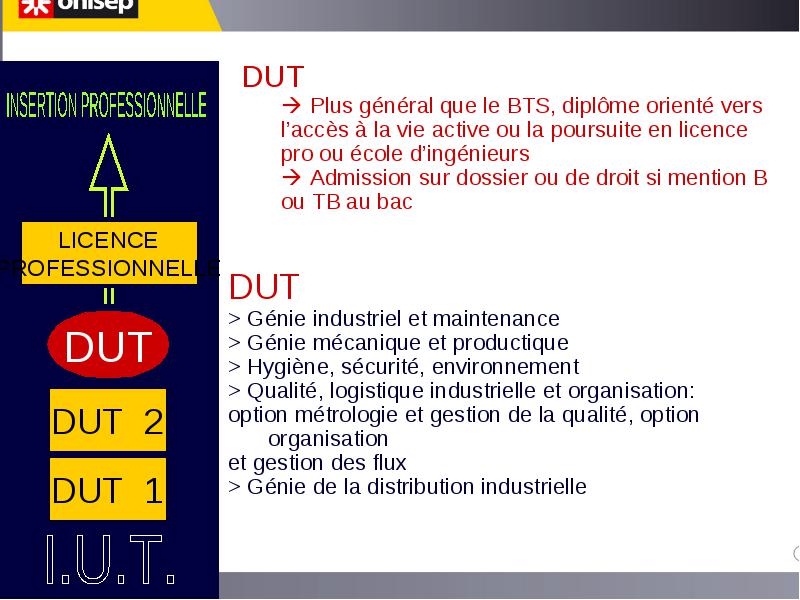 onisep

INSERTION PROFESSIONNELLE

LICENCE PROFESSIONNELLE

DUT

DUT 2

DUT 1

I.U.T.

DUT
→ Plus général que le BTS, diplôme orienté vers l'accès à la vie active ou la poursuite en licence pro ou école d'ingénieurs
→ Admission sur dossier ou de droit si mention B ou TB au bac

DUT
> Génie industriel et maintenance
> Génie mécanique et productique
> Hygiène, sécurité, environnement
> Qualité, logistique industrielle et organisation: option métrologie et gestion de la qualité, option organisation et gestion des flux
> Génie de la distribution industrielle